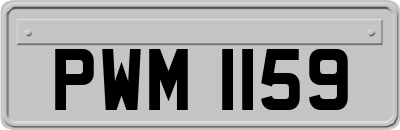 PWM 1159